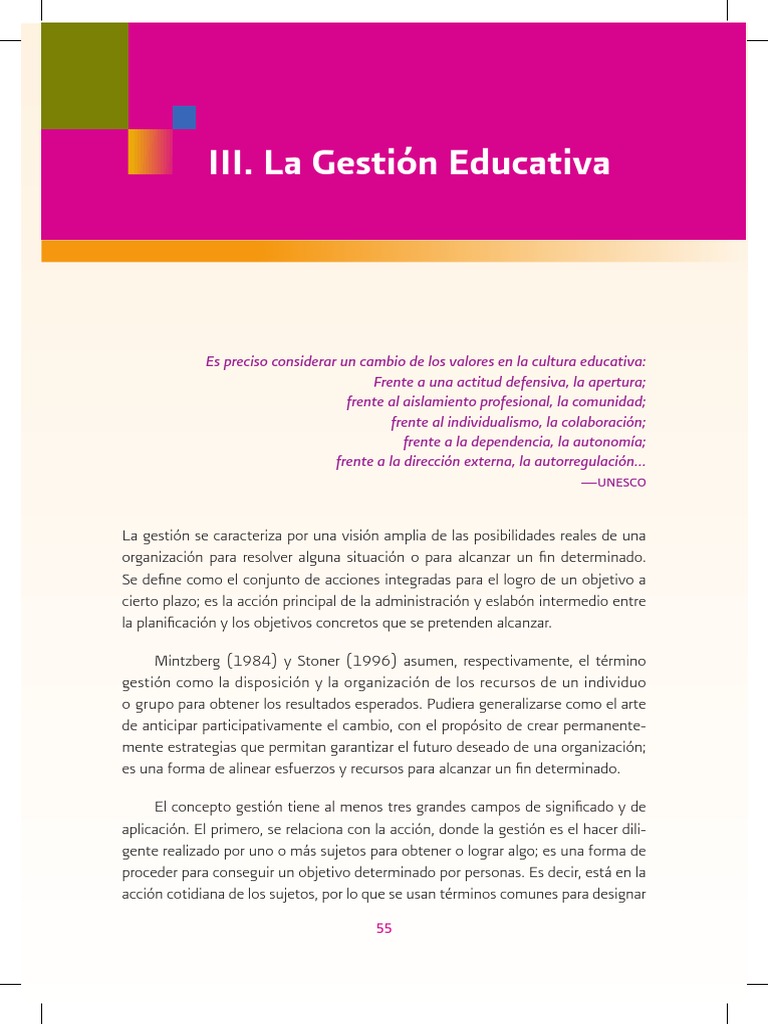 III. La Gestión Educativa

Es preciso considerar un cambio de los valores en la cultura educativa:
Frente a una actitud defensiva, la apertura;
frente al aislamiento profesional, la comunidad;
frente al individualismo, la colaboración;
frente a la dependencia, la autonomía;
frente a la dirección externa, la autorregulación...
—UNESCO

La gestión se caracteriza por una visión amplia de las posibilidades reales de una organización para resolver alguna situación o para alcanzar un fin determinado. Se define como el conjunto de acciones integradas para el logro de un objetivo a cierto plazo; es la acción principal de la administración y eslabón intermedio entre la planificación y los objetivos concretos que se pretenden alcanzar.

Mintzberg (1984) y Stoner (1996) asumen, respectivamente, el término gestión como la disposición y la organización de los recursos de un individuo o grupo para obtener los resultados esperados. Pudiera generalizarse como el arte de anticipar participativamente el cambio, con el propósito de crear permanentemente estrategias que permitan garantizar el futuro deseado de una organización; es una forma de alinear esfuerzos y recursos para alcanzar un fin determinado.

El concepto gestión tiene al menos tres grandes campos de significado y de aplicación. El primero, se relaciona con la acción, donde la gestión es el hacer diligente realizado por uno o más sujetos para obtener o lograr algo; es una forma de proceder para conseguir un objetivo determinado por personas. Es decir, está en la acción cotidiana de los sujetos, por lo que se usan términos comunes para designar

55